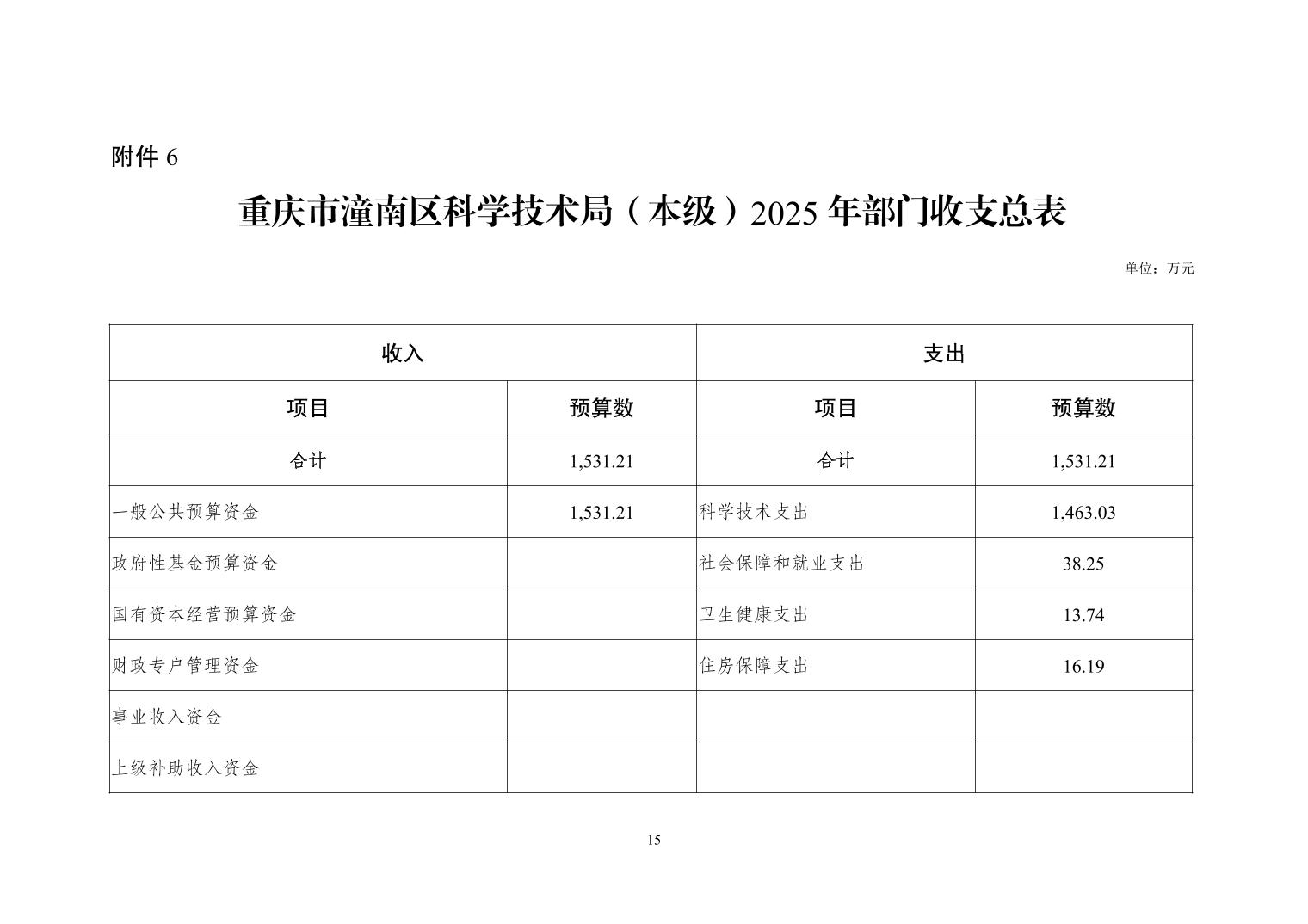 附件 6

重庆市潼南区科学技术局（本级）2025 年部门收支总表

单位：万元

| 收入 | | 支出 | |
|---|---|---|---|
| 项目 | 预算数 | 项目 | 预算数 |
| 合计 | 1,531.21 | 合计 | 1,531.21 |
| 一般公共预算资金 | 1,531.21 | 科学技术支出 | 1,463.03 |
| 政府性基金预算资金 | | 社会保障和就业支出 | 38.25 |
| 国有资本经营预算资金 | | 卫生健康支出 | 13.74 |
| 财政专户管理资金 | | 住房保障支出 | 16.19 |
| 事业收入资金 | | | |
| 上级补助收入资金 | | | |

15